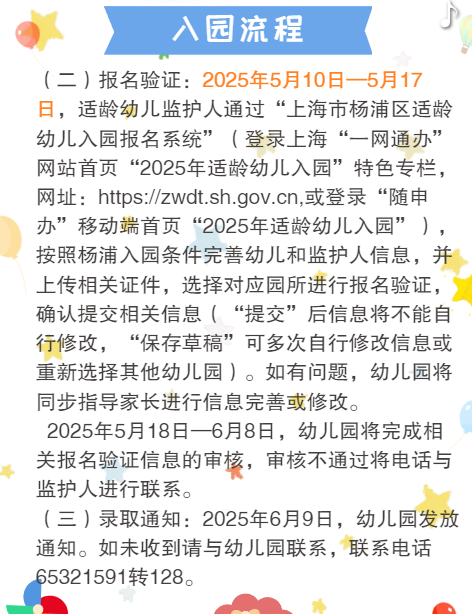 入园流程

（二）报名验证：2025年5月10日—5月17日，适龄幼儿监护人通过“上海市杨浦区适龄幼儿入园报名系统”（登录上海“一网通办”网站首页“2025年适龄幼儿入园”特色专栏，网址：https://zwdt.sh.gov.cn,或登录“随申办”移动端首页“2025年适龄幼儿入园”），按照杨浦入园条件完善幼儿和监护人信息，并上传相关证件，选择对应园所进行报名验证，确认提交相关信息（“提交”后信息将不能自行修改，“保存草稿”可多次自行修改信息或重新选择其他幼儿园）。如有问题，幼儿园将同步指导家长进行信息完善或修改。

2025年5月18日—6月8日，幼儿园将完成相关报名验证信息的审核，审核不通过将电话与监护人进行联系。

（三）录取通知：2025年6月9日，幼儿园发放通知。如未收到请与幼儿园联系，联系电话65321591转128。